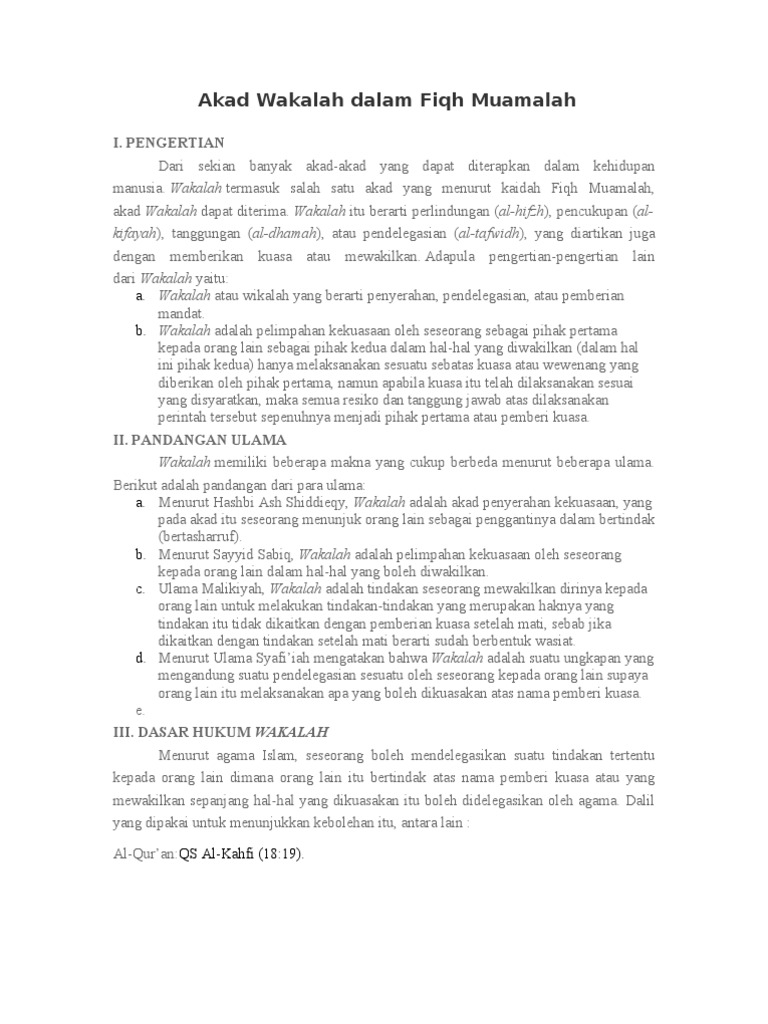 Akad Wakalah dalam Fiqh Muamalah

I. PENGERTIAN

Dari sekian banyak akad-akad yang dapat diterapkan dalam kehidupan manusia. Wakalah termasuk salah satu akad yang menurut kaidah Fiqh Muamalah, akad Wakalah dapat diterima. Wakalah itu berarti perlindungan (al-hifzh), pencukupan (al-kifayah), tanggungan (al-dhamah), atau pendelegasian (al-tafwidh), yang diartikan juga dengan memberikan kuasa atau mewakilkan. Adapula pengertian-pengertian lain dari Wakalah yaitu:

a. Wakalah atau wikalah yang berarti penyerahan, pendelegasian, atau pemberian mandat.
b. Wakalah adalah pelimpahan kekuasaan oleh seseorang sebagai pihak pertama kepada orang lain sebagai pihak kedua dalam hal-hal yang diwakilkan (dalam hal ini pihak kedua) hanya melaksanakan sesuatu sebatas kuasa atau wewenang yang diberikan oleh pihak pertama, namun apabila kuasa itu telah dilaksanakan sesuai yang disyaratkan, maka semua resiko dan tanggung jawab atas dilaksanakan perintah tersebut sepenuhnya menjadi pihak pertama atau pemberi kuasa.

II. PANDANGAN ULAMA

Wakalah memiliki beberapa makna yang cukup berbeda menurut beberapa ulama. Berikut adalah pandangan dari para ulama:

a. Menurut Hashbi Ash Shiddieqy, Wakalah adalah akad penyerahan kekuasaan, yang pada akad itu seseorang menunjuk orang lain sebagai penggantinya dalam bertindak (bertasharruf).
b. Menurut Sayyid Sabiq, Wakalah adalah pelimpahan kekuasaan oleh seseorang kepada orang lain dalam hal-hal yang boleh diwakilkan.
c. Ulama Malikiyah, Wakalah adalah tindakan seseorang mewakilkan dirinya kepada orang lain untuk melakukan tindakan-tindakan yang merupakan haknya yang tindakan itu tidak dikaitkan dengan pemberian kuasa setelah mati, sebab jika dikaitkan dengan tindakan setelah mati berarti sudah berbentuk wasiat.
d. Menurut Ulama Syafi'iah mengatakan bahwa Wakalah adalah suatu ungkapan yang mengandung suatu pendelegasian sesuatu oleh seseorang kepada orang lain supaya orang lain itu melaksanakan apa yang boleh dikuasakan atas nama pemberi kuasa.
e.

III. DASAR HUKUM WAKALAH

Menurut agama Islam, seseorang boleh mendelegasikan suatu tindakan tertentu kepada orang lain dimana orang lain itu bertindak atas nama pemberi kuasa atau yang mewakilkan sepanjang hal-hal yang dikuasakan itu boleh didelegasikan oleh agama. Dalil yang dipakai untuk menunjukkan kebolehan itu, antara lain :

Al-Qur'an:QS Al-Kahfi (18:19).